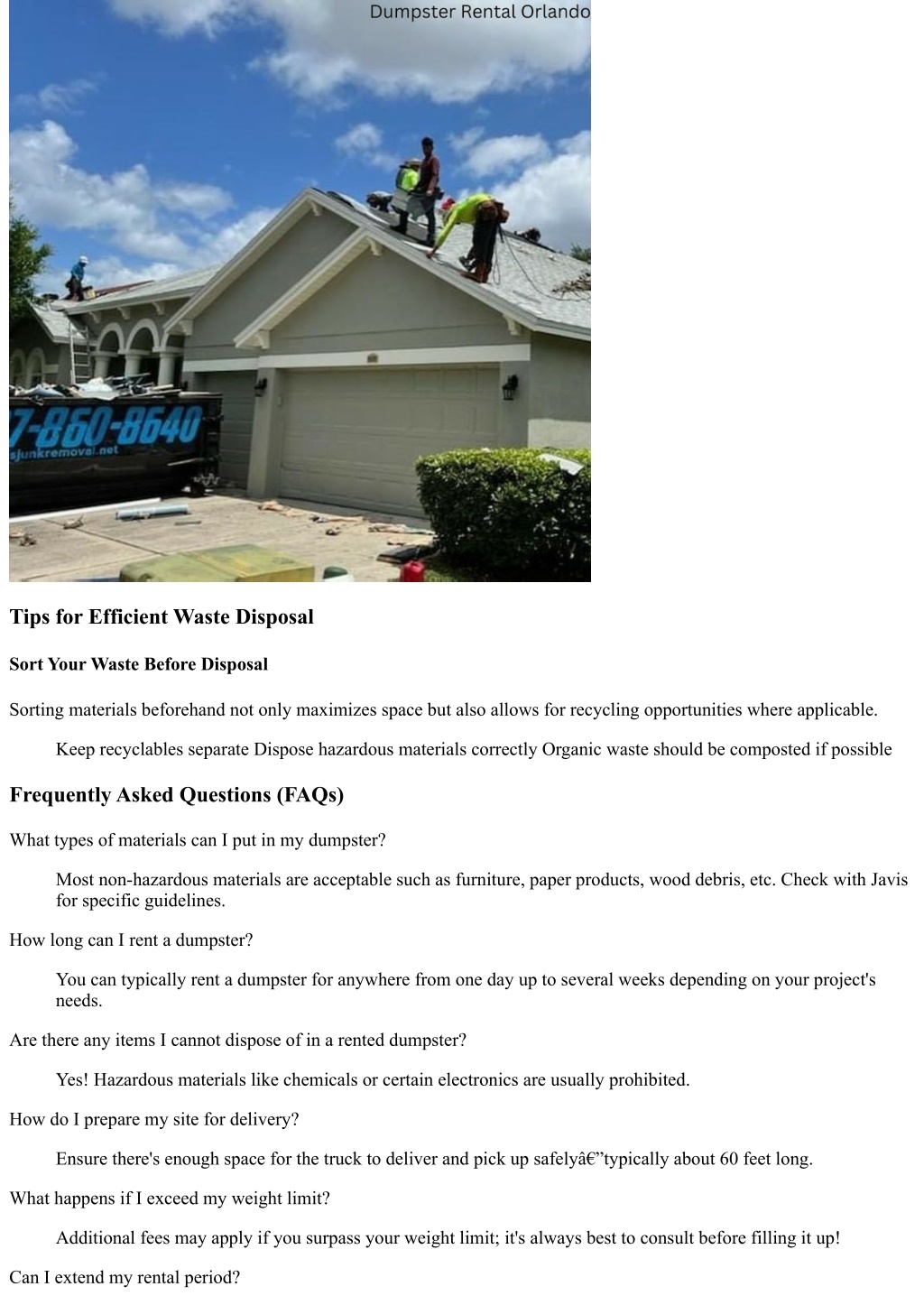 Dumpster Rental Orlando

7-860-8640
sjunkremoval.net

Tips for Efficient Waste Disposal

Sort Your Waste Before Disposal

Sorting materials beforehand not only maximizes space but also allows for recycling opportunities where applicable.

Keep recyclables separate Dispose hazardous materials correctly Organic waste should be composted if possible

Frequently Asked Questions (FAQs)

What types of materials can I put in my dumpster?

Most non-hazardous materials are acceptable such as furniture, paper products, wood debris, etc. Check with Javis for specific guidelines.

How long can I rent a dumpster?

You can typically rent a dumpster for anywhere from one day up to several weeks depending on your project's needs.

Are there any items I cannot dispose of in a rented dumpster?

Yes! Hazardous materials like chemicals or certain electronics are usually prohibited.

How do I prepare my site for delivery?

Ensure there's enough space for the truck to deliver and pick up safelyâ€”typically about 60 feet long.

What happens if I exceed my weight limit?

Additional fees may apply if you surpass your weight limit; it's always best to consult before filling it up!

Can I extend my rental period?